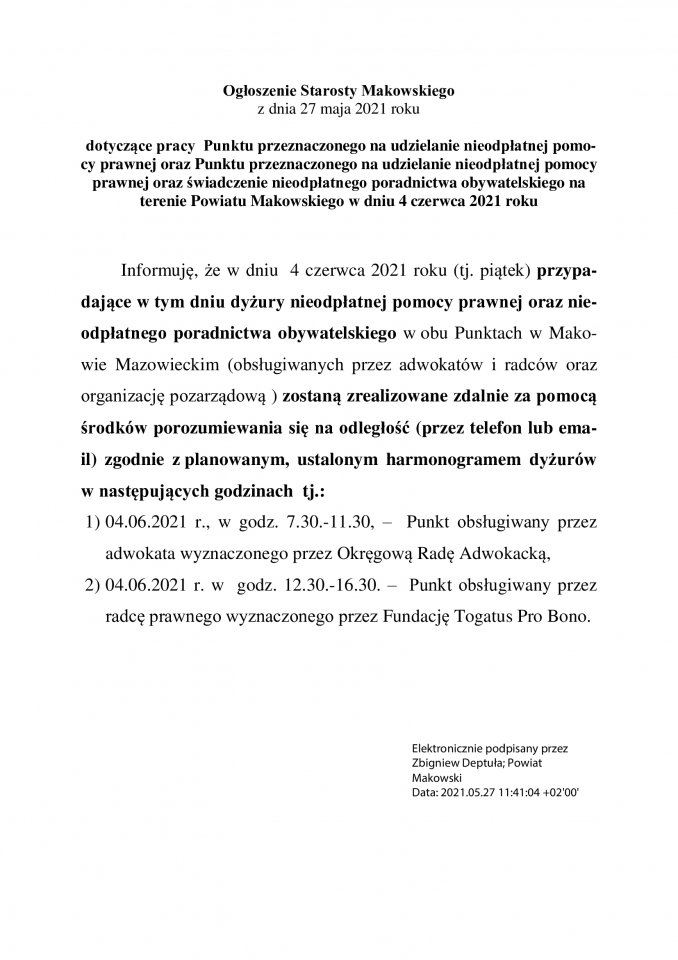 Ogłoszenie Starosty Makowskiego
z dnia 27 maja 2021 roku

dotyczące pracy Punktu przeznaczonego na udzielanie nieodpłatnej pomocy prawnej oraz Punktu przeznaczonego na udzielanie nieodpłatnej pomocy prawnej oraz świadczenie nieodpłatnego poradnictwa obywatelskiego na terenie Powiatu Makowskiego w dniu 4 czerwca 2021 roku

Informuję, że w dniu 4 czerwca 2021 roku (tj. piątek) przypadające w tym dniu dyżury nieodpłatnej pomocy prawnej oraz nieodpłatnego poradnictwa obywatelskiego w obu Punktach w Makowie Mazowieckim (obsługiwanych przez adwokatów i radców oraz organizację pozarządową ) zostaną zrealizowane zdalnie za pomocą środków porozumiewania się na odległość (przez telefon lub email) zgodnie z planowanym, ustalonym harmonogramem dyżurów w następujących godzinach tj.:
1) 04.06.2021 r., w godz. 7.30.-11.30, – Punkt obsługiwany przez adwokata wyznaczonego przez Okręgową Radę Adwokacką,
2) 04.06.2021 r. w godz. 12.30.-16.30. – Punkt obsługiwany przez radcę prawnego wyznaczonego przez Fundację Togatus Pro Bono.

Elektronicznie podpisany przez
Zbigniew Deptuła; Powiat
Makowski
Data: 2021.05.27 11:41:04 +02'00'